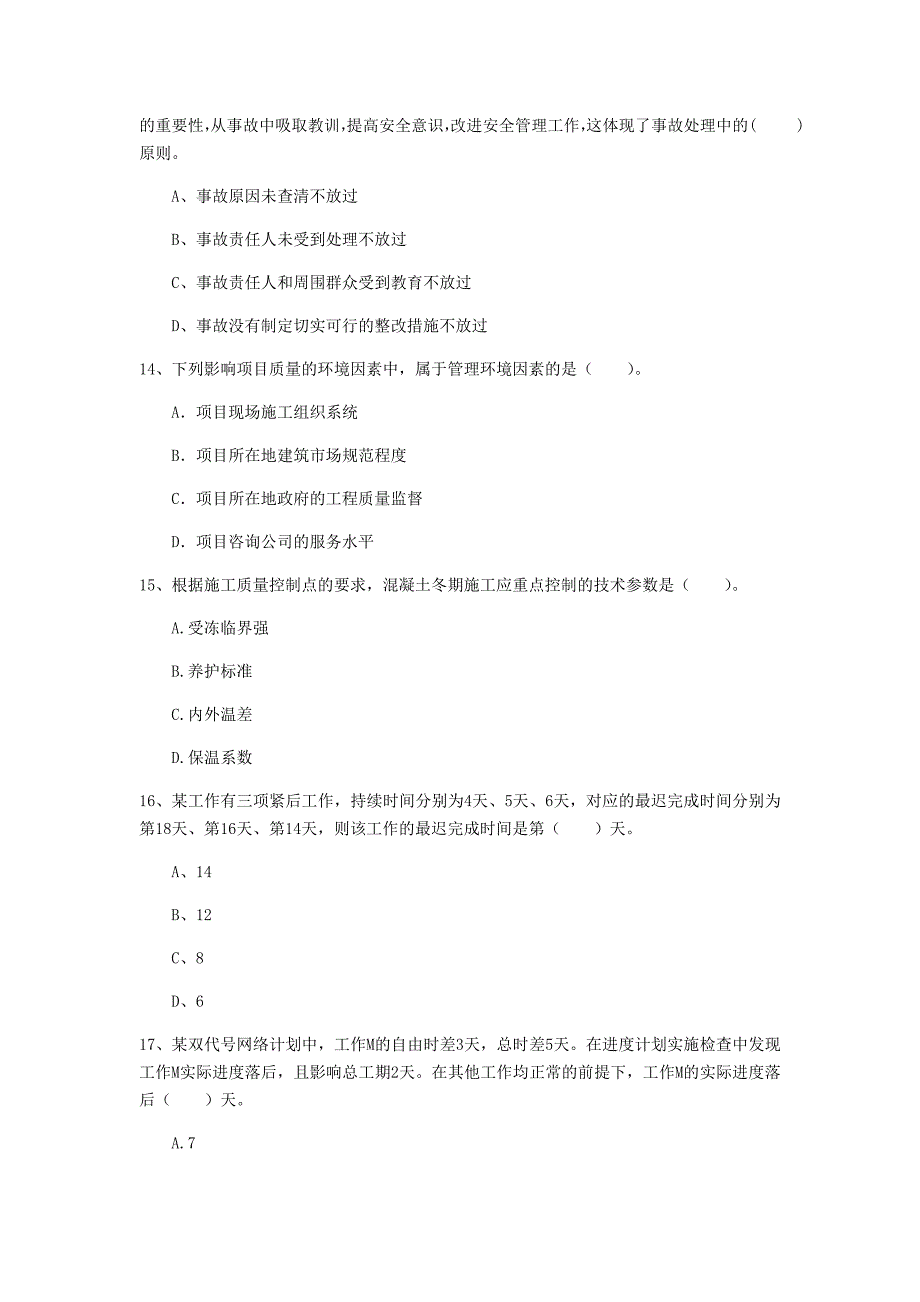 的重要性,从事故中吸取教训,提高安全意识,改进安全管理工作,这体现了事故处理中的(　　)原则。

A、事故原因未查清不放过

B、事故责任人未受到处理不放过

C、事故责任人和周围群众受到教育不放过

D、事故没有制定切实可行的整改措施不放过

14、下列影响项目质量的环境因素中，属于管理环境因素的是（　　）。

A. 项目现场施工组织系统

B. 项目所在地建筑市场规范程度

C. 项目所在地政府的工程质量监督

D. 项目咨询公司的服务水平

15、根据施工质量控制点的要求，混凝土冬期施工应重点控制的技术参数是（　　）。

A.受冻临界强

B.养护标准

C.内外温差

D.保温系数

16、某工作有三项紧后工作，持续时间分别为4天、5天、6天，对应的最迟完成时间分别为第18天、第16天、第14天，则该工作的最迟完成时间是第（　　）天。

A、14

B、12

C、8

D、6

17、某双代号网络计划中，工作M的自由时差3天，总时差5天。在进度计划实施检查中发现工作M实际进度落后，且影响总工期2天。在其他工作均正常的前提下，工作M的实际进度落后（　　）天。

A.7